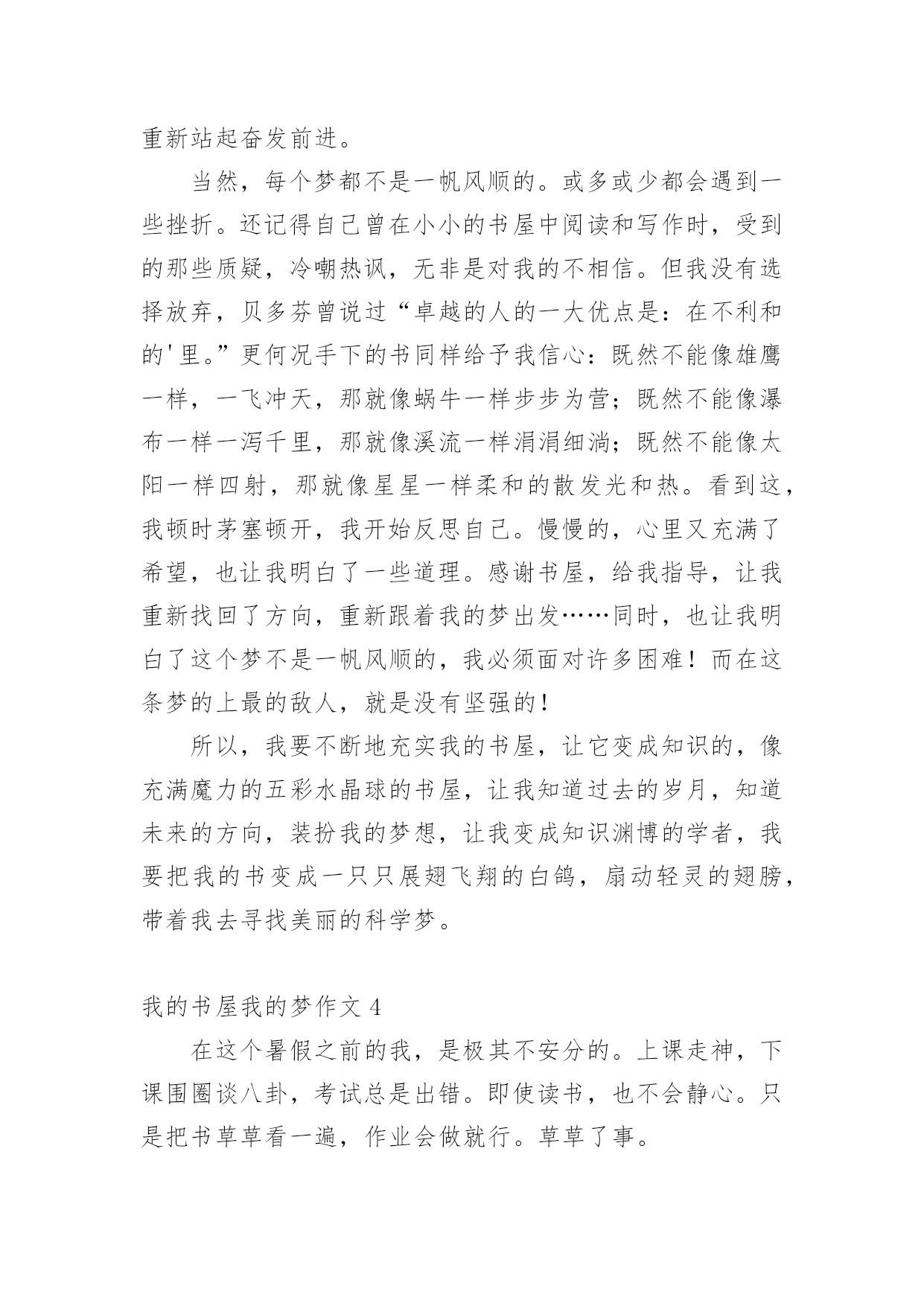 重新站起奋发前进。

当然，每个梦都不是一帆风顺的。或多或少都会遇到一些挫折。还记得自己曾在小小的书屋中阅读和写作时，受到的那些质疑，冷嘲热讽，无非是对我的不相信。但我没有选择放弃，贝多芬曾说过“卓越的人的一大优点是：在不利和的'里。”更何况手下的书同样给予我信心：既然不能像雄鹰一样，一飞冲天，那就像蜗牛一样步步为营；既然不能像瀑布一样一泻千里，那就像溪流一样涓涓细淌；既然不能像太阳一样四射，那就像星星一样柔和的散发光和热。看到这，我顿时茅塞顿开，我开始反思自己。慢慢的，心里又充满了希望，也让我明白了一些道理。感谢书屋，给我指导，让我重新找回了方向，重新跟着我的梦出发……同时，也让我明白了这个梦不是一帆风顺的，我必须面对许多困难！而在这条梦的上最的敌人，就是没有坚强的！

所以，我要不断地充实我的书屋，让它变成知识的，像充满魔力的五彩水晶球的书屋，让我知道过去的岁月，知道未来的方向，装扮我的梦想，让我变成知识渊博的学者，我要把我的书变成一只只展翅飞翔的白鸽，扇动轻灵的翅膀，带着我去寻找美丽的科学梦。

我的书屋我的梦作文 4

在这个暑假之前的我，是极其不安分的。上课走神，下课围圈谈八卦，考试总是出错。即使读书，也不会静心。只是把书草草看一遍，作业会做就行。草草了事。